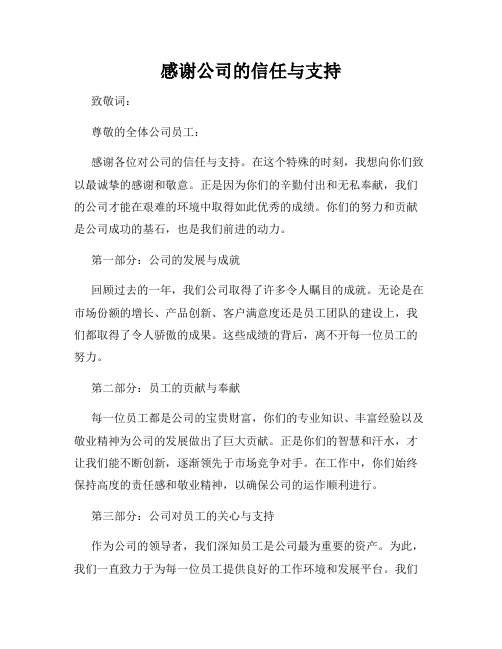 感谢公司的信任与支持

致敬词：

尊敬的全体公司员工：

感谢各位对公司的信任与支持。在这个特殊的时刻，我想向你们致以最诚挚的感谢和敬意。正是因为你们的辛勤付出和无私奉献，我们的公司才能在艰难的环境中取得如此优秀的成绩。你们的努力和贡献是公司成功的基石，也是我们前进的动力。

第一部分：公司的发展与成就

回顾过去的一年，我们公司取得了许多令人瞩目的成就。无论是在市场份额的增长、产品创新、客户满意度还是员工团队的建设上，我们都取得了令人骄傲的成果。这些成绩的背后，离不开每一位员工的努力。

第二部分：员工的贡献与奉献

每一位员工都是公司的宝贵财富，你们的专业知识、丰富经验以及敬业精神为公司的发展做出了巨大贡献。正是你们的智慧和汗水，才让我们能不断创新，逐渐领先于市场竞争对手。在工作中，你们始终保持高度的责任感和敬业精神，以确保公司的运作顺利进行。

第三部分：公司对员工的关心与支持

作为公司的领导者，我们深知员工是公司最为重要的资产。为此，我们一直致力于为每一位员工提供良好的工作环境和发展平台。我们